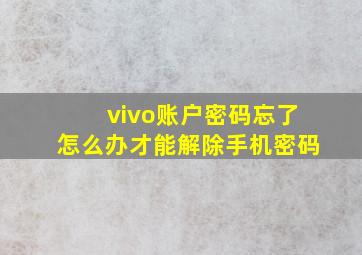 vivo账户密码忘了
怎么办才能解除手机密码